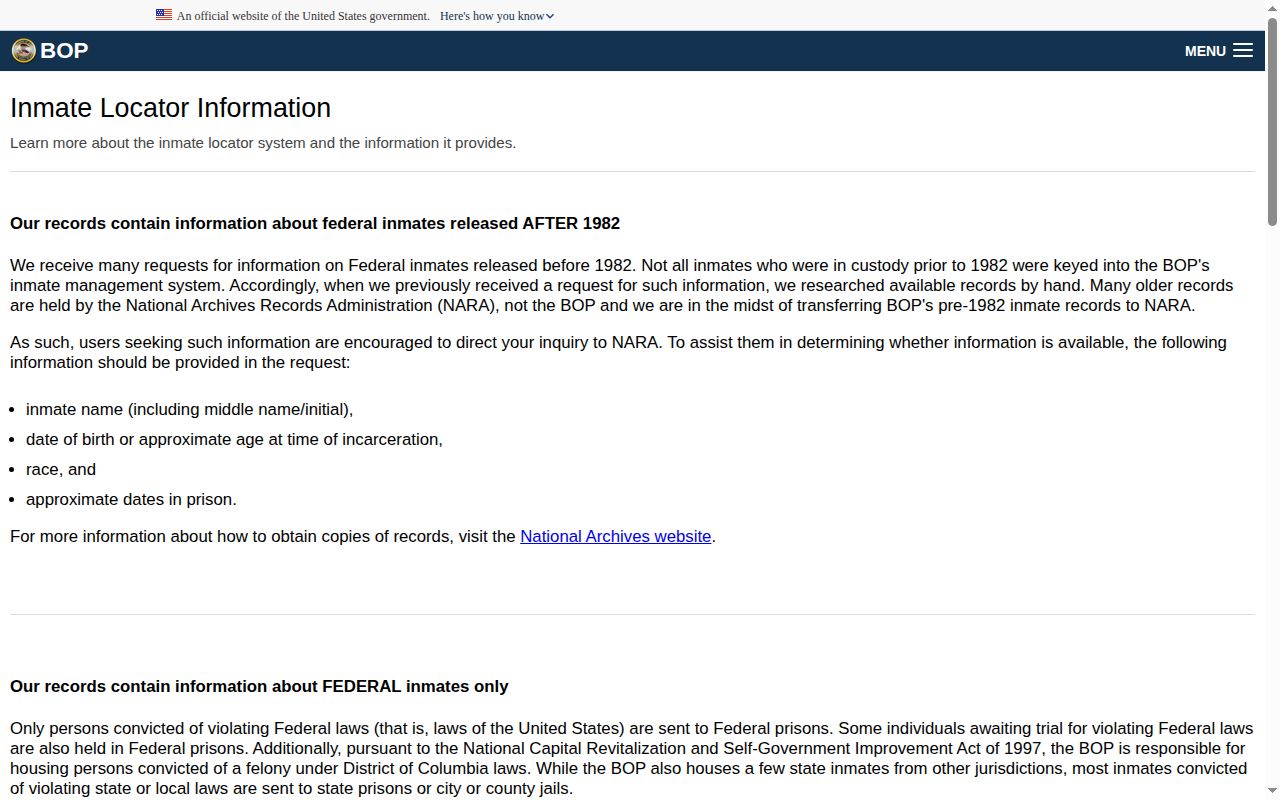 An official website of the United States government. Here's how you know

BOP

MENU

Inmate Locator Information

Learn more about the inmate locator system and the information it provides.

Our records contain information about federal inmates released AFTER 1982

We receive many requests for information on Federal inmates released before 1982. Not all inmates who were in custody prior to 1982 were keyed into the BOP's inmate management system. Accordingly, when we previously received a request for such information, we researched available records by hand. Many older records are held by the National Archives Records Administration (NARA), not the BOP and we are in the midst of transferring BOP's pre-1982 inmate records to NARA.

As such, users seeking such information are encouraged to direct your inquiry to NARA. To assist them in determining whether information is available, the following information should be provided in the request:

- inmate name (including middle name/initial),
- date of birth or approximate age at time of incarceration,
- race, and
- approximate dates in prison.

For more information about how to obtain copies of records, visit the National Archives website.

Our records contain information about FEDERAL inmates only

Only persons convicted of violating Federal laws (that is, laws of the United States) are sent to Federal prisons. Some individuals awaiting trial for violating Federal laws are also held in Federal prisons. Additionally, pursuant to the National Capital Revitalization and Self-Government Improvement Act of 1997, the BOP is responsible for housing persons convicted of a felony under District of Columbia laws. While the BOP also houses a few state inmates from other jurisdictions, most inmates convicted of violating state or local laws are sent to state prisons or city or county jails.